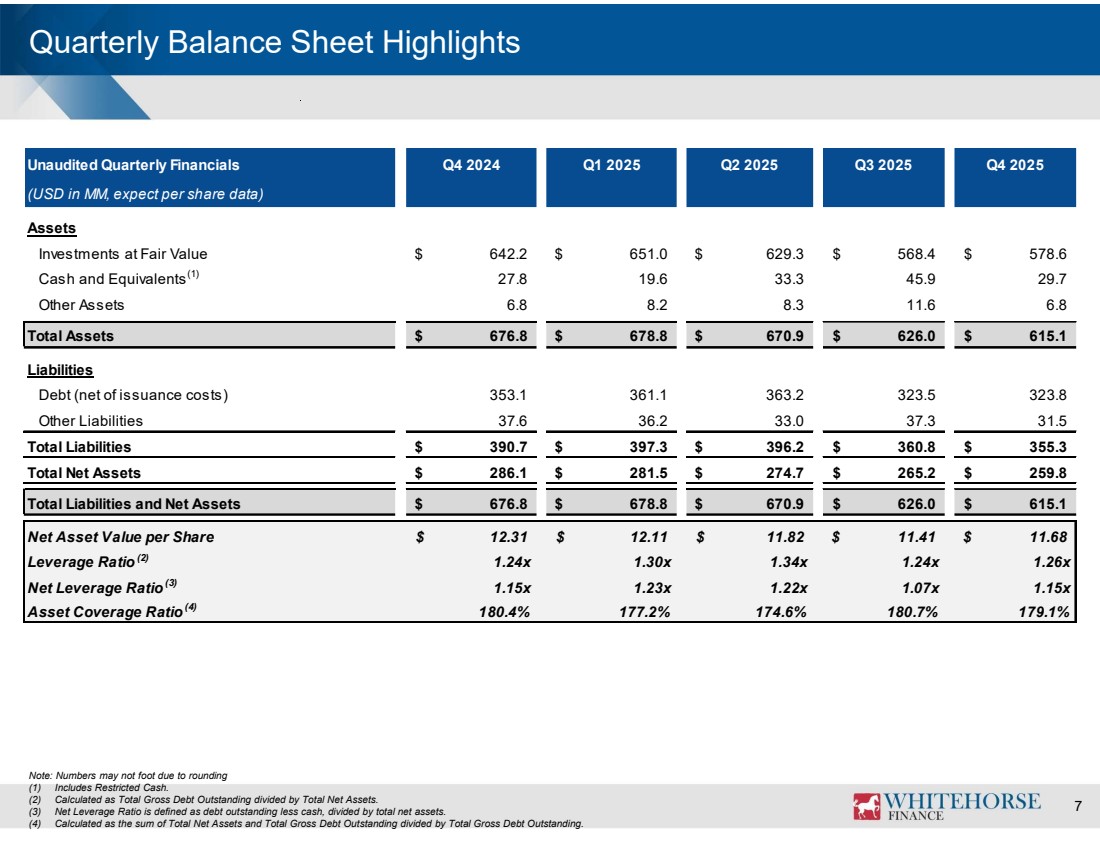 Quarterly Balance Sheet Highlights

| Unaudited Quarterly Financials (USD in MM, expect per share data) | Q4 2024 | Q1 2025 | Q2 2025 | Q3 2025 | Q4 2025 |
|---|---|---|---|---|---|
| Assets | | | | | |
| Investments at Fair Value | $ 642.2 | $ 651.0 | $ 629.3 | $ 568.4 | $ 578.6 |
| Cash and Equivalents$^{(1)}$ | 27.8 | 19.6 | 33.3 | 45.9 | 29.7 |
| Other Assets | 6.8 | 8.2 | 8.3 | 11.6 | 6.8 |
| Total Assets | $ 676.8 | $ 678.8 | $ 670.9 | $ 626.0 | $ 615.1 |
| Liabilities | | | | | |
| Debt (net of issuance costs) | 353.1 | 361.1 | 363.2 | 323.5 | 323.8 |
| Other Liabilities | 37.6 | 36.2 | 33.0 | 37.3 | 31.5 |
| Total Liabilities | $ 390.7 | $ 397.3 | $ 396.2 | $ 360.8 | $ 355.3 |
| Total Net Assets | $ 286.1 | $ 281.5 | $ 274.7 | $ 265.2 | $ 259.8 |
| Total Liabilities and Net Assets | $ 676.8 | $ 678.8 | $ 670.9 | $ 626.0 | $ 615.1 |
| Net Asset Value per Share | $ 12.31 | $ 12.11 | $ 11.82 | $ 11.41 | $ 11.68 |
| Leverage Ratio$^{(2)}$ | 1.24x | 1.30x | 1.34x | 1.24x | 1.26x |
| Net Leverage Ratio$^{(3)}$ | 1.15x | 1.23x | 1.22x | 1.07x | 1.15x |
| Asset Coverage Ratio$^{(4)}$ | 180.4% | 177.2% | 174.6% | 180.7% | 179.1% |

Note: Numbers may not foot due to rounding
(1) Includes Restricted Cash.
(2) Calculated as Total Gross Debt Outstanding divided by Total Net Assets.
(3) Net Leverage Ratio is defined as debt outstanding less cash, divided by total net assets.
(4) Calculated as the sum of Total Net Assets and Total Gross Debt Outstanding divided by Total Gross Debt Outstanding.

WHITEHORSE FINANCE

7